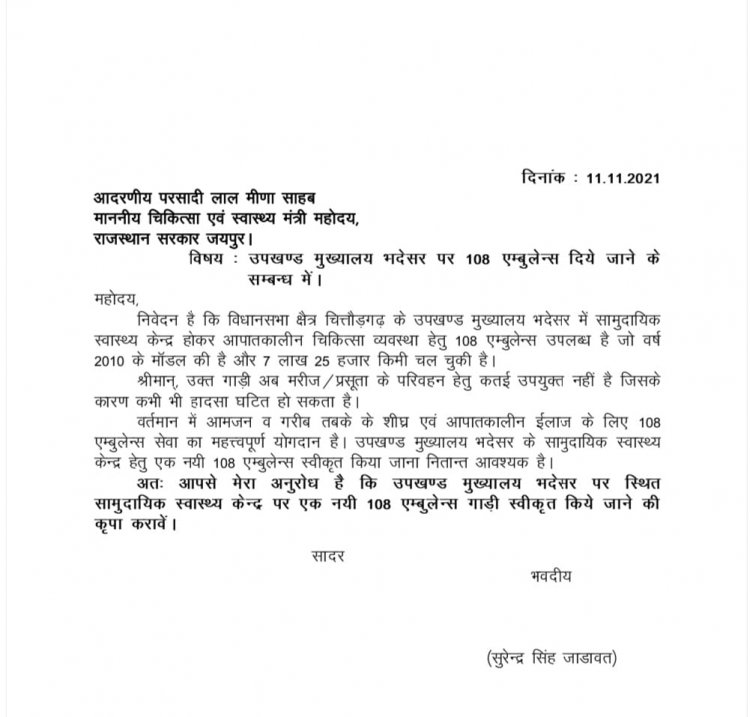 दिनांक : 11.11.2021

आदरणीय परसादी लाल मीणा साहब
माननीय चिकित्सा एवं स्वास्थ्य मंत्री महोदय,
राजस्थान सरकार जयपुर।

विषय : उपखण्ड मुख्यालय भदेसर पर 108 एम्बुलेन्स दिये जाने के सम्बन्ध में।

महोदय,

निवेदन है कि विधानसभा क्षेत्र चित्तौड़गढ़ के उपखण्ड मुख्यालय भदेसर में सामुदायिक स्वास्थ्य केन्द्र होकर आपातकालीन चिकित्सा व्यवस्था हेतु 108 एम्बुलेन्स उपलब्ध है जो वर्ष 2010 के मॉडल की है और 7 लाख 25 हजार किमी चल चुकी है।

श्रीमान्, उक्त गाड़ी अब मरीज/प्रसूता के परिवहन हेतु कतई उपयुक्त नहीं है जिसके कारण कभी भी हादसा घटित हो सकता है।

वर्तमान में आमजन व गरीब तबके के शीघ्र एवं आपातकालीन ईलाज के लिए 108 एम्बुलेन्स सेवा का महत्त्वपूर्ण योगदान है। उपखण्ड मुख्यालय भदेसर के सामुदायिक स्वास्थ्य केन्द्र हेतु एक नयी 108 एम्बुलेन्स स्वीकृत किया जाना नितान्त आवश्यक है।

अतः आपसे मेरा अनुरोध है कि उपखण्ड मुख्यालय भदेसर पर स्थित सामुदायिक स्वास्थ्य केन्द्र पर एक नयी 108 एम्बुलेन्स गाड़ी स्वीकृत किये जाने की कृपा करावें।

सादर

भवदीय

(सुरेन्द्र सिंह जाडावत)